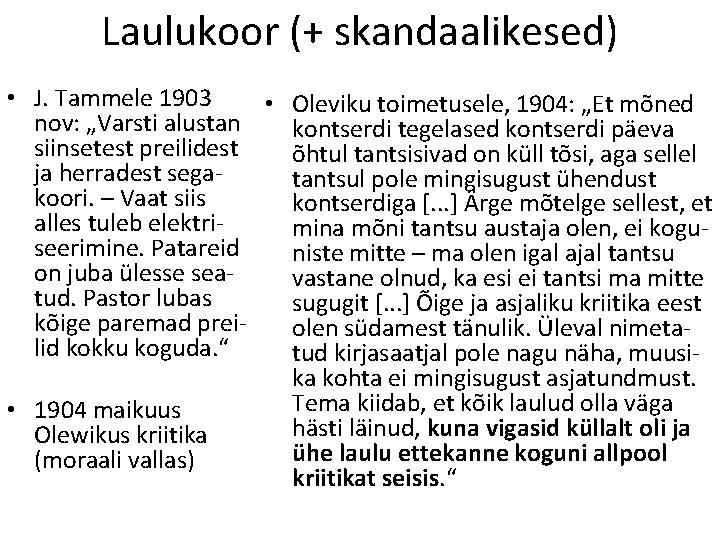 Laulukoor (+ skandaalikesed)

• J. Tammele 1903 nov: „Varsti alustan siinsetest preilidest ja herradest segakoori. – Vaat siis alles tuleb elektriseerimine. Patareid on juba ülesse seatud. Pastor lubas kõige paremad preilid kokku koguda.“

• 1904 maikuus Olewikus kriitika (moraali vallas)

• Oleviku toimetusele, 1904: „Et mõned kontserdi tegelased kontserdi päeva õhtul tantsisivad on küll tõsi, aga sellel tantsul pole mingisugust ühendust kontserdiga [...] Ärge mõtelge sellest, et mina mõni tantsu austaja olen, ei koguniste mitte – ma olen igal ajal tantsu vastane olnud, ka esi ei tantsi ma mitte sugugit [...] Õige ja asjaliku kriitika eest olen südamest tänulik. Üleval nimetatud kirjasaatjal pole nagu näha, muusika kohta ei mingisugust asjatundmust. Tema kiidab, et kõik laulud olla väga hästi läinud, kuna vigasid küllalt oli ja ühe laulu ettekanne koguni allpool kriitikat seisis.“